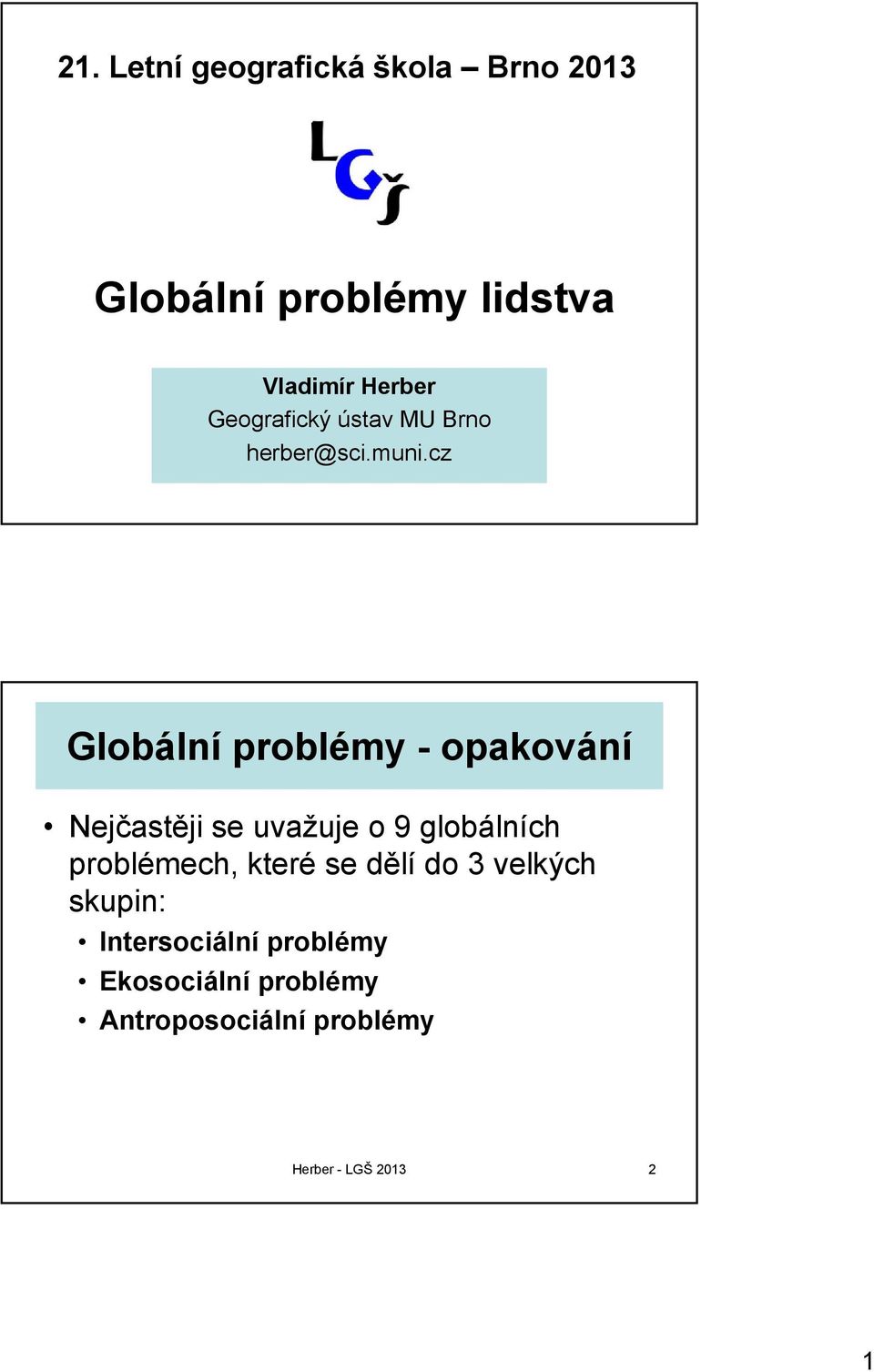 21. Letní geografická škola – Brno 2013

LGŠ

Globální problémy lidstva

Vladimír Herber
Geografický ústav MU Brno
herber@sci.muni.cz

Globální problémy - opakování

• Nejčastěji se uvažuje o 9 globálních problémech, které se dělí do 3 velkých skupin:
  • Intersociální problémy
  • Ekosociální problémy
  • Antroposociální problémy

Herber - LGŠ 2013 2

1